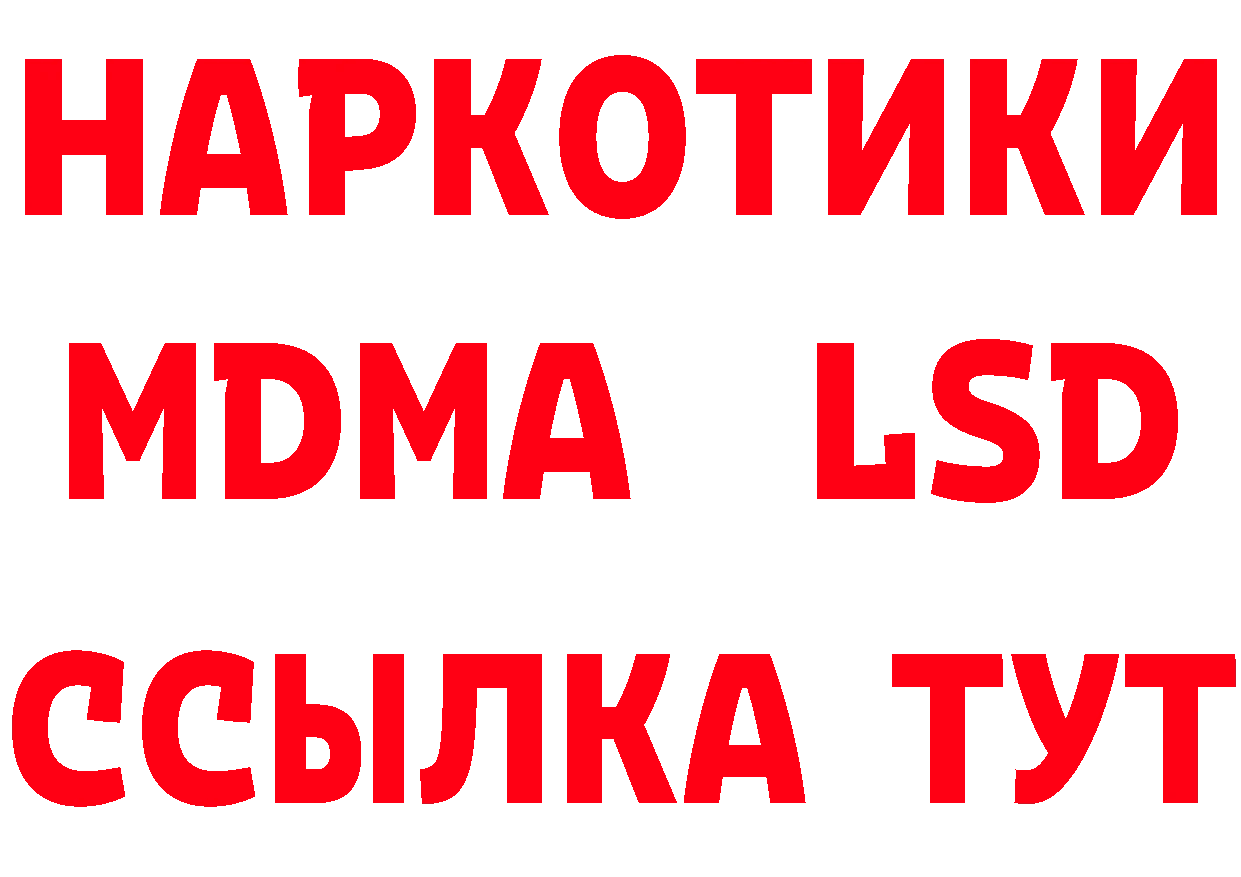 НАРКОТИКИ
MDMA LSD
ССЫЛКА ТУТ